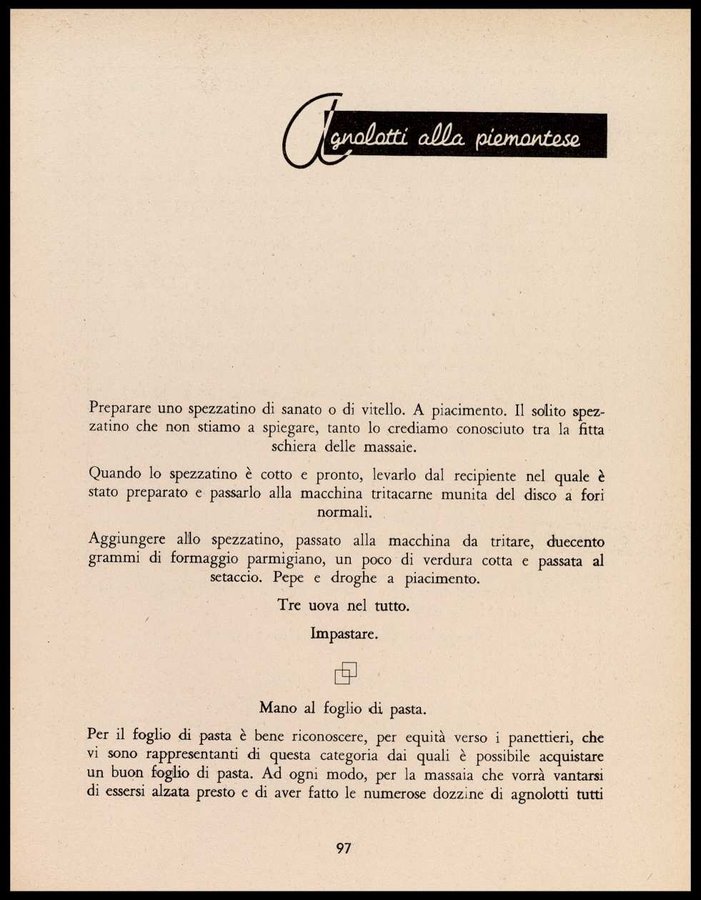 Agnolotti alla piemontese

Preparare uno spezzatino di sanato o di vitello. A piacimento. Il solito spezzatino che non stiamo a spiegare, tanto lo crediamo conosciuto tra la fitta schiera delle massaie.

Quando lo spezzatino è cotto e pronto, levarlo dal recipiente nel quale è stato preparato e passarlo alla macchina tritacarne munita del disco a fori normali.

Aggiungere allo spezzatino, passato alla macchina da tritare, duecento grammi di formaggio parmigiano, un poco di verdura cotta e passata al setaccio. Pepe e droghe a piacimento.

Tre uova nel tutto.

Impastare.

Mano al foglio di pasta.

Per il foglio di pasta è bene riconoscere, per equità verso i panettieri, che vi sono rappresentanti di questa categoria dai quali è possibile acquistare un buon foglio di pasta. Ad ogni modo, per la massaia che vorrà vantarsi di essersi alzata presto e di aver fatto le numerose dozzine di agnolotti tutti

97